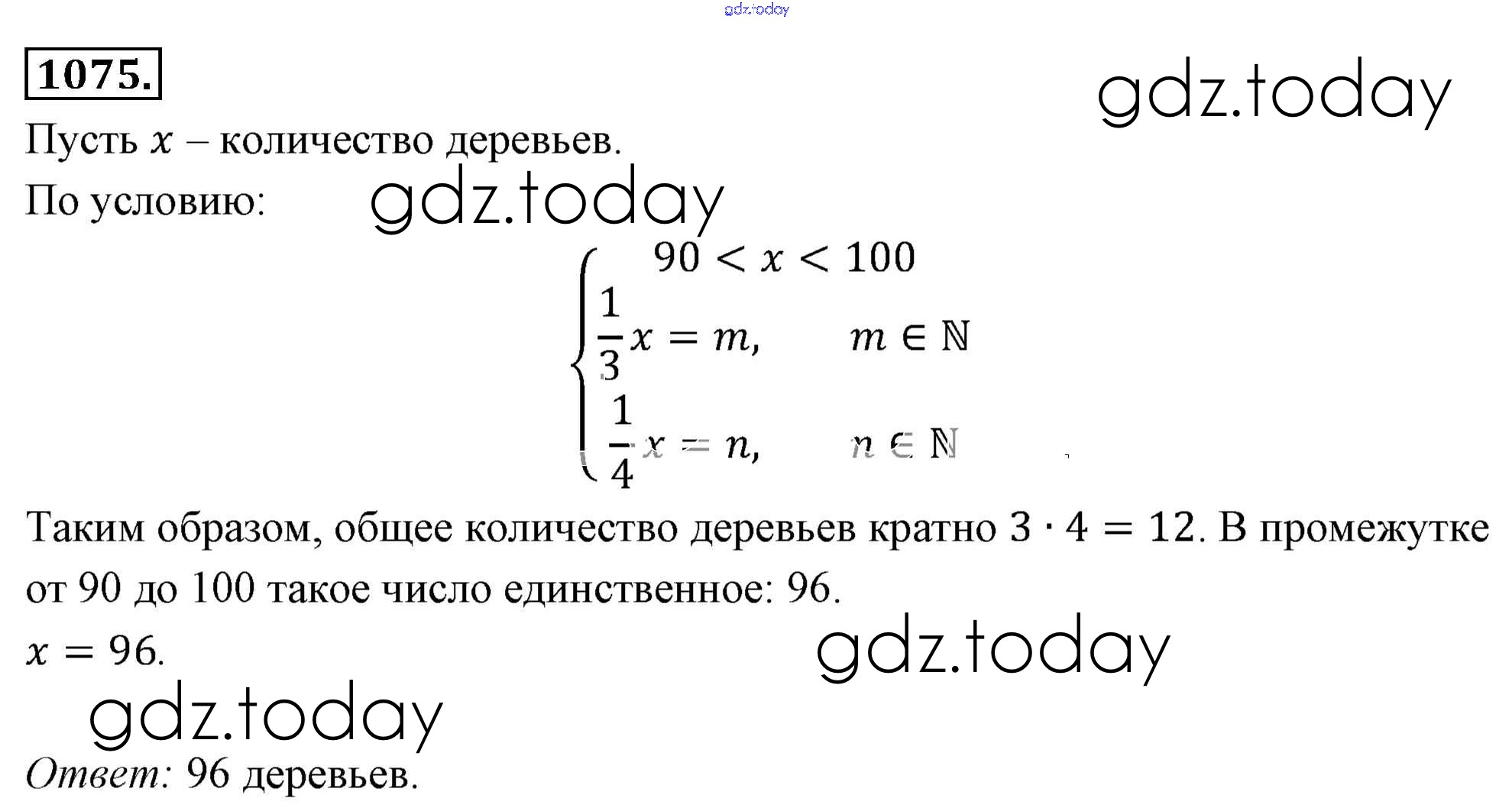 1075.

Пусть $x$ – количество деревьев.

По условию:

$\begin{cases} 90 < x < 100 \\ \frac{1}{3}x = m, \quad m \in \mathbb{N} \\ \frac{1}{4}x = n, \quad n \in \mathbb{N} \end{cases}$

Таким образом, общее количество деревьев кратно $3 \cdot 4 = 12$. В промежутке от 90 до 100 такое число единственное: 96.

$x = 96$.

Ответ: 96 деревьев.

gdz.today